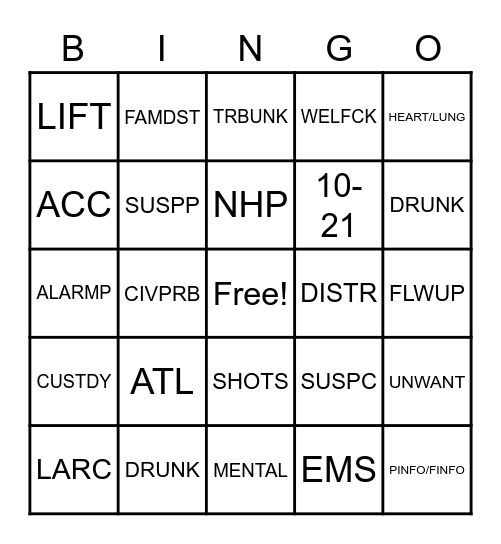 | B | I | N | G | O |
|---|---|---|---|---|
| LIFT | FAMDST | TRBUNK | WELFCK | HEART/LUNG |
| ACC | SUSPP | NHP | 10-21 | DRUNK |
| ALARMP | CIVPRB | Free! | DISTR | FLWUP |
| CUSTDY | ATL | SHOTS | SUSPC | UNWANT |
| LARC | DRUNK | MENTAL | EMS | PINFO/FINFO |